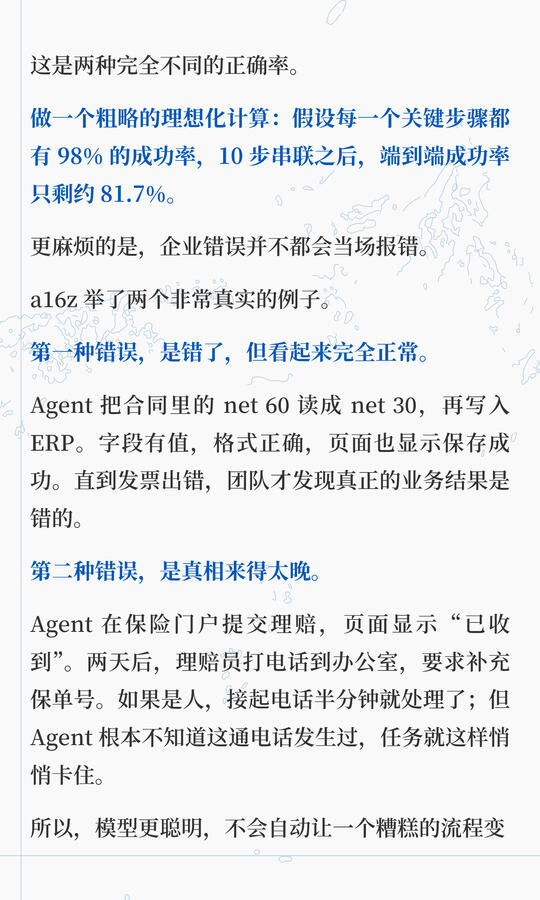 这是两种完全不同的正确率。

做一个粗略的理想化计算：假设每一个关键步骤都有98%的成功率，10步串联之后，端到端成功率只剩约81.7%。

更麻烦的是，企业错误并不都会当场报错。

a16z举了两个非常真实的例子。

第一种错误，是错了，但看起来完全正常。

Agent把合同里的net 60读成net 30，再写入ERP。字段有值，格式正确，页面也显示保存成功。直到发票出错，团队才发现真正的业务结果是错的。

第二种错误，是真相来得太晚。

Agent在保险门户提交理赔，页面显示“已收到”。两天后，理赔员打电话到办公室，要求补充保单号。如果是人，接起电话半分钟就处理了；但Agent根本不知道这通电话发生过，任务就这样悄悄卡住。

所以，模型更聪明，不会自动让一个糟糕的流程变